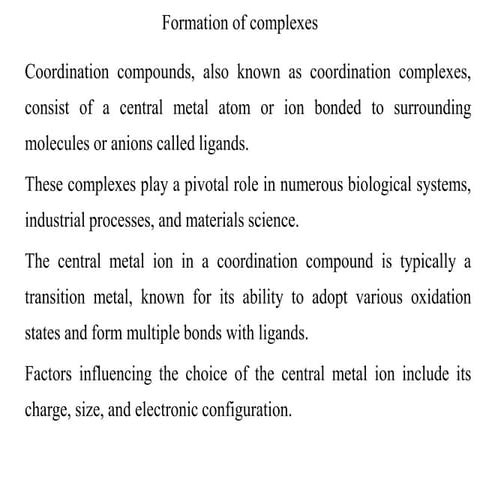 Formation of complexes

Coordination compounds, also known as coordination complexes, consist of a central metal atom or ion bonded to surrounding molecules or anions called ligands.

These complexes play a pivotal role in numerous biological systems, industrial processes, and materials science.

The central metal ion in a coordination compound is typically a transition metal, known for its ability to adopt various oxidation states and form multiple bonds with ligands.

Factors influencing the choice of the central metal ion include its charge, size, and electronic configuration.